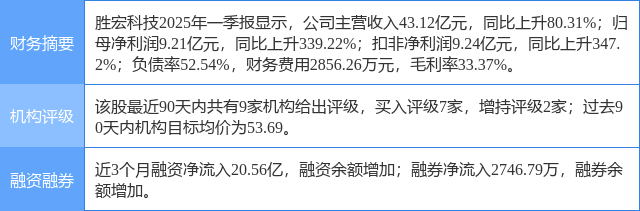 | 财务摘要 | 胜宏科技2025年一季报显示，公司主营收入43.12亿元，同比上升80.31%；归母净利润9.21亿元，同比上升339.22%；扣非净利润9.24亿元，同比上升347.2%；负债率52.54%，财务费用2856.26万元，毛利率33.37%。 |
|---|---|
| 机构评级 | 该股最近90天内共有9家机构给出评级，买入评级7家，增持评级2家；过去90天内机构目标均价为53.69。 |
| 融资融券 | 近3个月融资净流入20.56亿，融资余额增加；融券净流入2746.79万，融券余额增加。 |